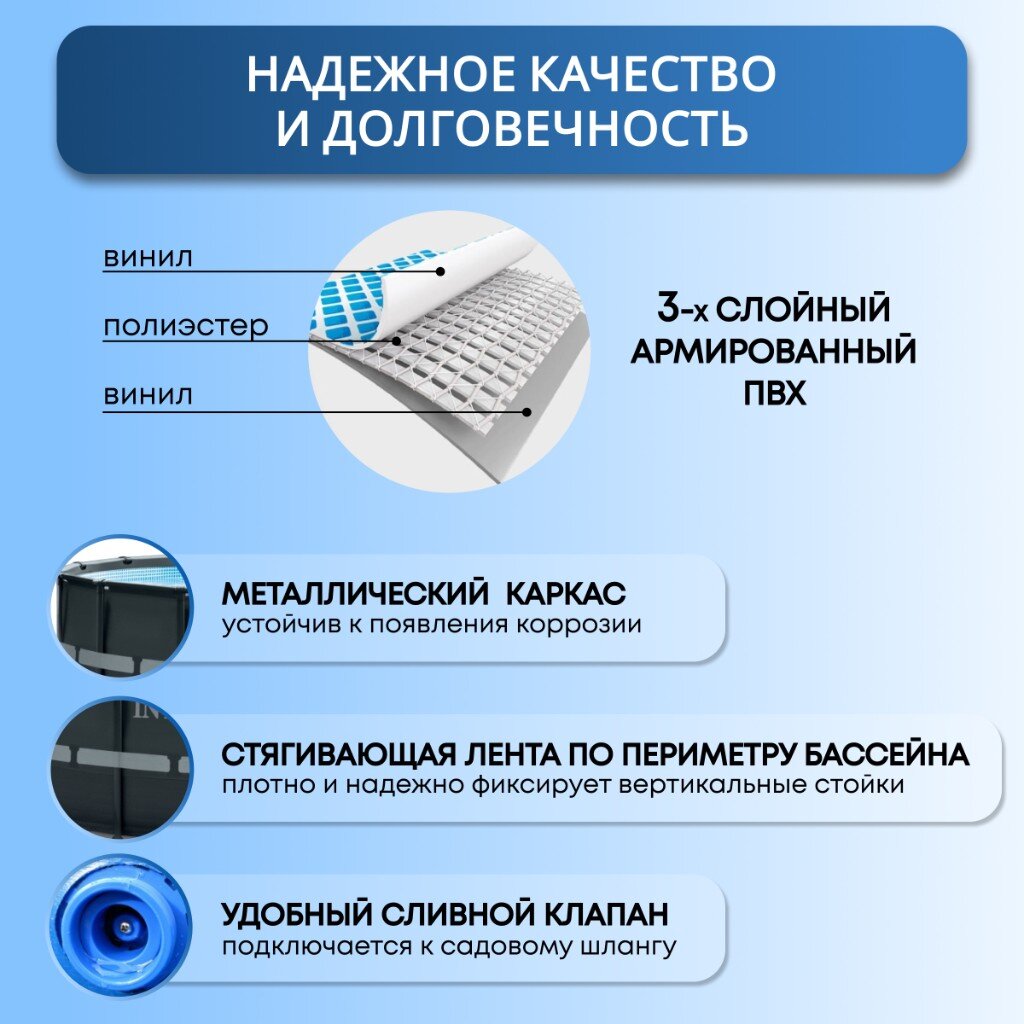 НАДЕЖНОЕ КАЧЕСТВО И ДОЛГОВЕЧНОСТЬ

винил

полиэстер

винил

3-х СЛОЙНЫЙ АРМИРОВАННЫЙ ПВХ

МЕТАЛЛИЧЕСКИЙ КАРКАС
устойчив к появления коррозии

СТЯГИВАЮЩАЯ ЛЕНТА ПО ПЕРИМЕТРУ БАССЕЙНА
плотно и надежно фиксирует вертикальные стойки

УДОБНЫЙ СЛИВНОЙ КЛАПАН
подключается к садовому шлангу